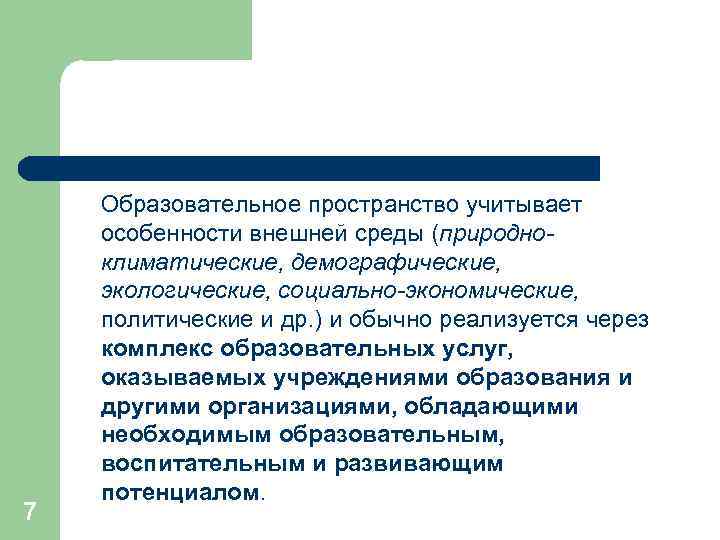 Образовательное пространство учитывает особенности внешней среды (природно-климатические, демографические, экологические, социально-экономические, политические и др.) и обычно реализуется через комплекс образовательных услуг, оказываемых учреждениями образования и другими организациями, обладающими необходимым образовательным, воспитательным и развивающим потенциалом.

7